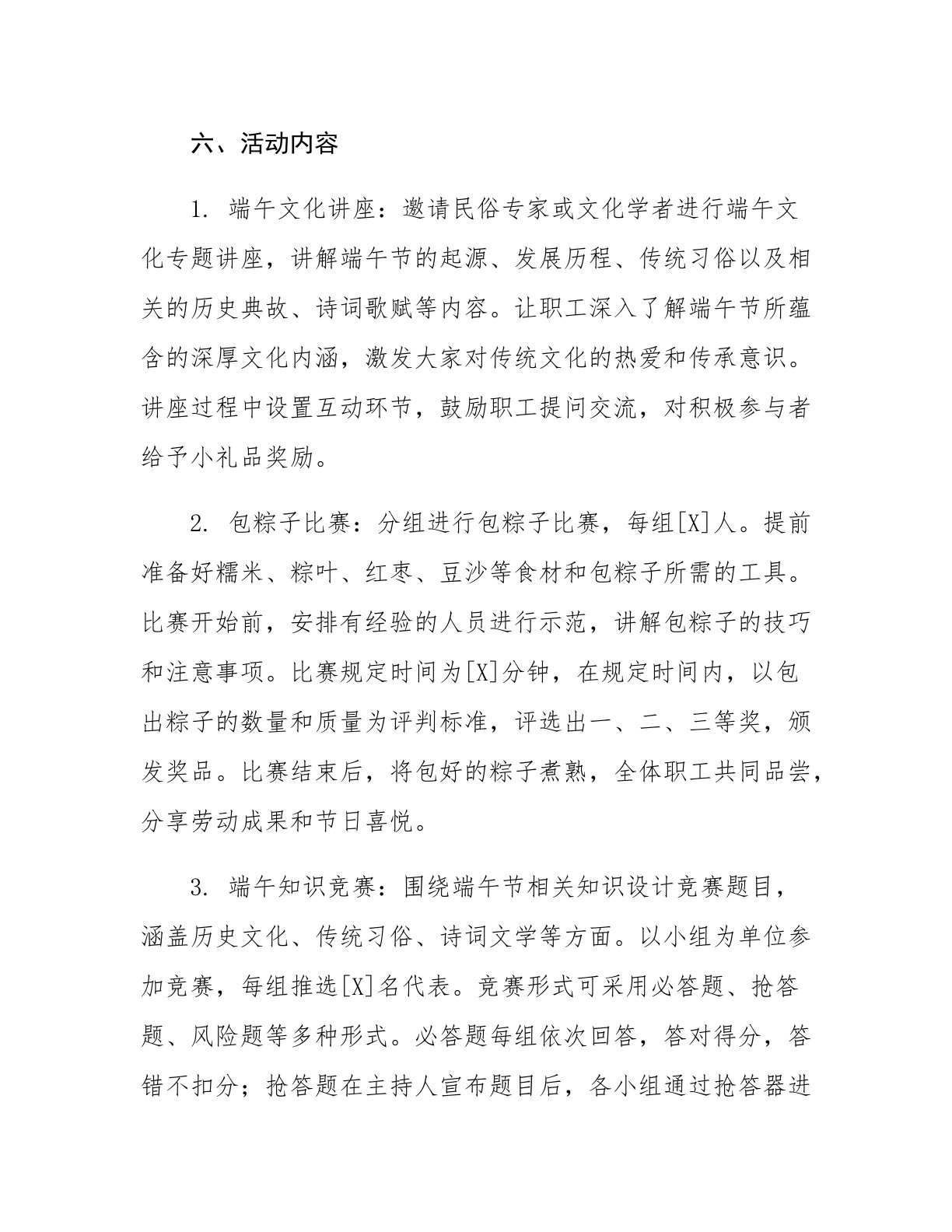 六、活动内容

1. 端午文化讲座：邀请民俗专家或文化学者进行端午文化专题讲座，讲解端午节的起源、发展历程、传统习俗以及相关的历史典故、诗词歌赋等内容。让职工深入了解端午节所蕴含的深厚文化内涵，激发大家对传统文化的热爱和传承意识。讲座过程中设置互动环节，鼓励职工提问交流，对积极参与者给予小礼品奖励。

2. 包粽子比赛：分组进行包粽子比赛，每组[X]人。提前准备好糯米、粽叶、红枣、豆沙等食材和包粽子所需的工具。比赛开始前，安排有经验的人员进行示范，讲解包粽子的技巧和注意事项。比赛规定时间为[X]分钟，在规定时间内，以包出粽子的数量和质量为评判标准，评选出一、二、三等奖，颁发奖品。比赛结束后，将包好的粽子煮熟，全体职工共同品尝，分享劳动成果和节日喜悦。

3. 端午知识竞赛：围绕端午节相关知识设计竞赛题目，涵盖历史文化、传统习俗、诗词文学等方面。以小组为单位参加竞赛，每组推选[X]名代表。竞赛形式可采用必答题、抢答题、风险题等多种形式。必答题每组依次回答，答对得分，答错不扣分；抢答题在主持人宣布题目后，各小组通过抢答器进